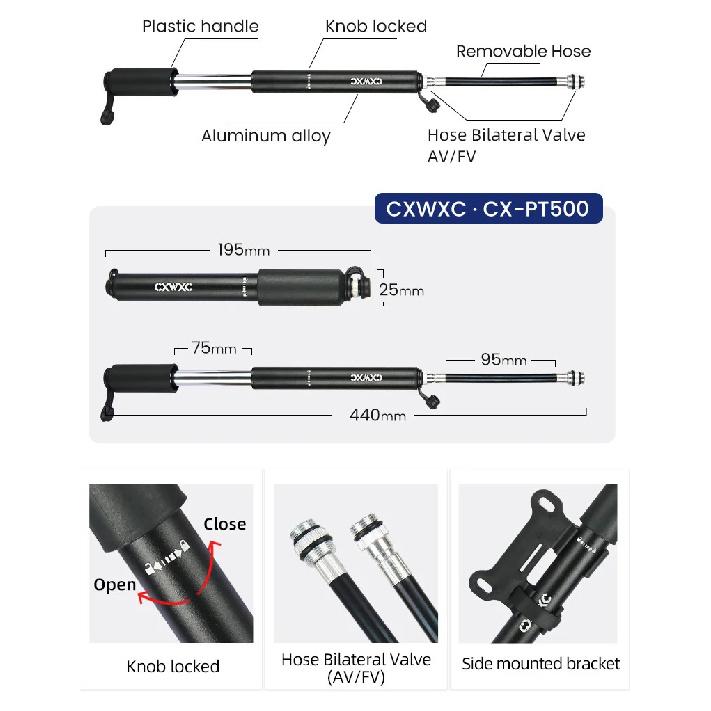 Plastic handle

Knob locked

Removable Hose

CXWXC

Aluminum alloy

Hose Bilateral Valve
AV/FV

CXWXC · CX-PT500

195mm

CXWXC

25mm

75mm

95mm

CXWXC

440mm

Close

Open

Knob locked

Hose Bilateral Valve
(AV/FV)

Side mounted bracket